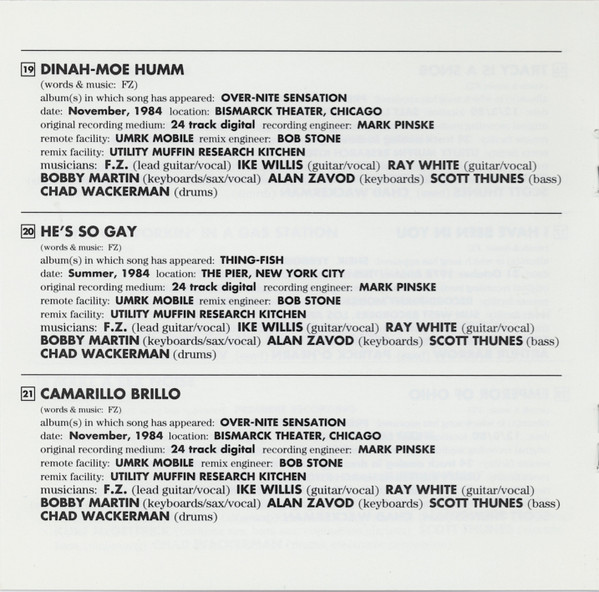 19 DINAH-MOE HUMM
(words & music: FZ)
album(s) in which song has appeared: OVER-NITE SENSATION
date: November, 1984 location: BISMARCK THEATER, CHICAGO
original recording medium: 24 track digital recording engineer: MARK PINSKE
remote facility: UMRK MOBILE remix engineer: BOB STONE
remix facility: UTILITY MUFFIN RESEARCH KITCHEN
musicians: F.Z. (lead guitar/vocal) IKE WILLIS (guitar/vocal) RAY WHITE (guitar/vocal) BOBBY MARTIN (keyboards/sax/vocal) ALAN ZAVOD (keyboards) SCOTT THUNES (bass) CHAD WACKERMAN (drums)

20 HE'S SO GAY
(words & music: FZ)
album(s) in which song has appeared: THING-FISH
date: Summer, 1984 location: THE PIER, NEW YORK CITY
original recording medium: 24 track digital recording engineer: MARK PINSKE
remote facility: UMRK MOBILE remix engineer: BOB STONE
remix facility: UTILITY MUFFIN RESEARCH KITCHEN
musicians: F.Z. (lead guitar/vocal) IKE WILLIS (guitar/vocal) RAY WHITE (guitar/vocal) BOBBY MARTIN (keyboards/sax/vocal) ALAN ZAVOD (keyboards) SCOTT THUNES (bass) CHAD WACKERMAN (drums)

21 CAMARILLO BRILLO
(words & music: FZ)
album(s) in which song has appeared: OVER-NITE SENSATION
date: November, 1984 location: BISMARCK THEATER, CHICAGO
original recording medium: 24 track digital recording engineer: MARK PINSKE
remote facility: UMRK MOBILE remix engineer: BOB STONE
remix facility: UTILITY MUFFIN RESEARCH KITCHEN
musicians: F.Z. (lead guitar/vocal) IKE WILLIS (guitar/vocal) RAY WHITE (guitar/vocal) BOBBY MARTIN (keyboards/sax/vocal) ALAN ZAVOD (keyboards) SCOTT THUNES (bass) CHAD WACKERMAN (drums)